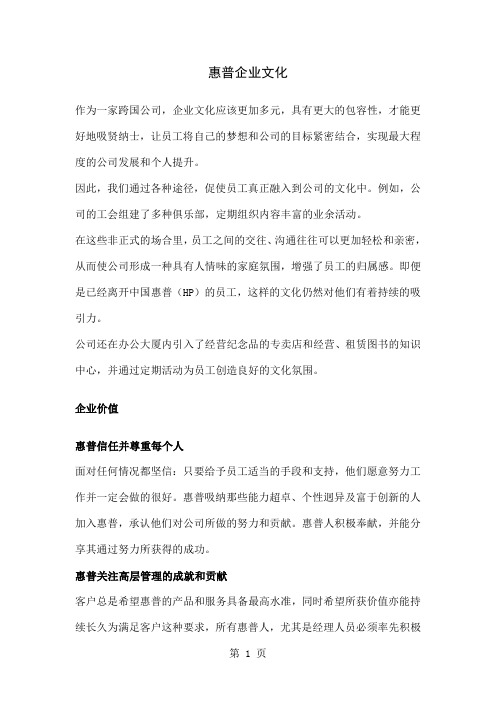 惠普企业文化

作为一家跨国公司，企业文化应该更加多元，具有更大的包容性，才能更好地吸贤纳士，让员工将自己的梦想和公司的目标紧密结合，实现最大程度的公司发展和个人提升。

因此，我们通过各种途径，促使员工真正融入到公司的文化中。例如，公司的工会组建了多种俱乐部，定期组织内容丰富的业余活动。

在这些非正式的场合里，员工之间的交往、沟通往往可以更加轻松和亲密，从而使公司形成一种具有人情味的家庭氛围，增强了员工的归属感。即便是已经离开中国惠普（HP）的员工，这样的文化仍然对他们有着持续的吸引力。

公司还在办公大厦内引入了经营纪念品的专卖店和经营、租赁图书的知识中心，并通过定期活动为员工创造良好的文化氛围。

企业价值

惠普信任并尊重每个人

面对任何情况都坚信：只要给予员工适当的手段和支持，他们愿意努力工作并一定会做的很好。惠普吸纳那些能力超卓、个性迥异及富于创新的人加入惠普，承认他们对公司所做的努力和贡献。惠普人积极奉献，并能分享其通过努力所获得的成功。

惠普关注高层管理的成就和贡献

客户总是希望惠普的产品和服务具备最高水准，同时希望所获价值亦能持续长久为满足客户这种要求，所有惠普人，尤其是经理人员必须率先积极

第 1 页